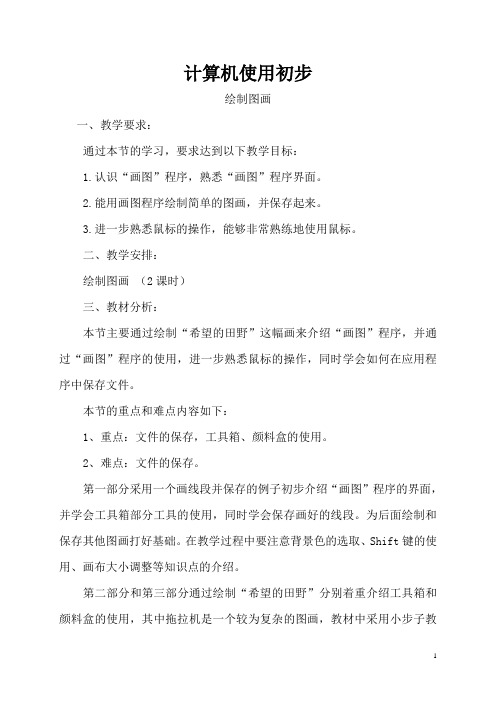 计算机使用初步

绘制图画

一、教学要求：

通过本节的学习，要求达到以下教学目标：

1.认识“画图”程序，熟悉“画图”程序界面。

2.能用画图程序绘制简单的图画，并保存起来。

3.进一步熟悉鼠标的操作，能够非常熟练地使用鼠标。

二、教学安排：

绘制图画 （2课时）

三、教材分析：

本节主要通过绘制“希望的田野”这幅画来介绍“画图”程序，并通过“画图”程序的使用，进一步熟悉鼠标的操作，同时学会如何在应用程序中保存文件。

本节的重点和难点内容如下：

1、重点：文件的保存，工具箱、颜料盒的使用。

2、难点：文件的保存。

第一部分采用一个画线段并保存的例子初步介绍“画图”程序的界面，并学会工具箱部分工具的使用，同时学会保存画好的线段。为后面绘制和保存其他图画打好基础。在教学过程中要注意背景色的选取、Shift键的使用、画布大小调整等知识点的介绍。

第二部分和第三部分通过绘制“希望的田野”分别着重介绍工具箱和颜料盒的使用，其中拖拉机是一个较为复杂的图画，教材中采用小步子教

1